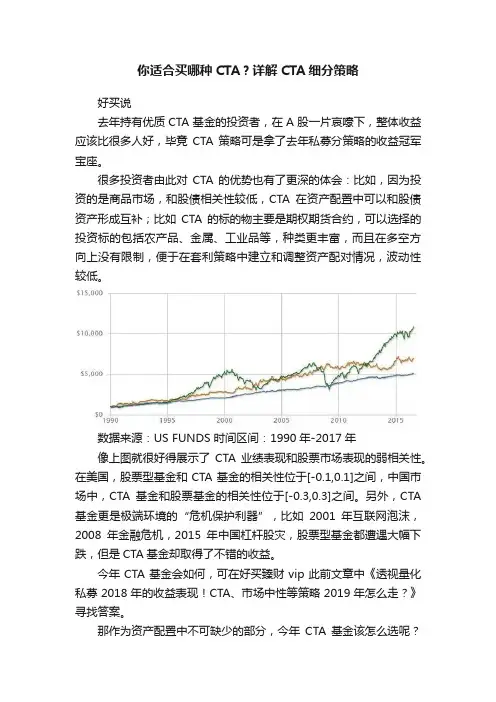 你适合买哪种 CTA？详解 CTA 细分策略

好买说

去年持有优质 CTA 基金的投资者，在 A 股一片哀嚎下，整体收益应该比很多人好，毕竟 CTA 策略可是拿了去年私募分策略的收益冠军宝座。

很多投资者由此对 CTA 的优势也有了更深的体会：比如，因为投资的是商品市场，和股债相关性较低，CTA 在资产配置中可以和股债资产形成互补；比如 CTA 的标的物主要是期权期货合约，可以选择的投资标的包括农产品、金属、工业品等，种类更丰富，而且在多空方向上没有限制，便于在套利策略中建立和调整资产配对情况，波动性较低。

$15,000
$10,000
$5,000
$0
1990
1995
2000
2005
2010
2015

数据来源：US FUNDS 时间区间：1990 年-2017 年

像上图就很好得展示了 CTA 业绩表现和股票市场表现的弱相关性。在美国，股票型基金和 CTA 基金的相关性位于[-0.1,0.1]之间，中国市场中，CTA 基金和股票基金的相关性位于[-0.3,0.3]之间。另外，CTA 基金更是极端环境的“危机保护利器”，比如 2001 年互联网泡沫，2008 年金融危机，2015 年中国杠杆股灾，股票型基金都遭遇大幅下跌，但是 CTA 基金却取得了不错的收益。

今年 CTA 基金会如何，可在好买臻财 vip 此前文章中《透视量化私募 2018 年的收益表现！CTA、市场中性等策略 2019 年怎么走？》寻找答案。

那作为资产配置中不可缺少的部分，今年 CTA 基金该怎么选呢？